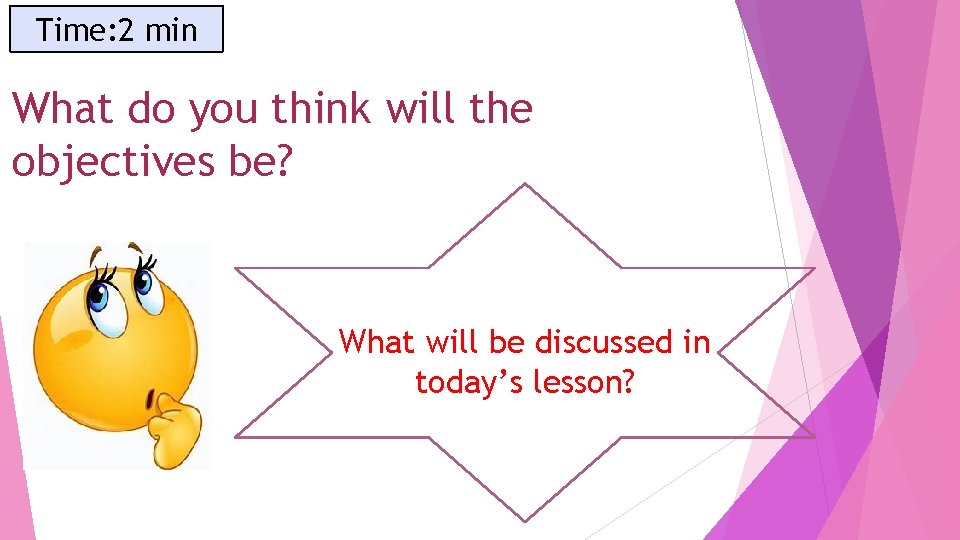 Time:2 min

What do you think will the objectives be?

What will be discussed in today’s lesson?